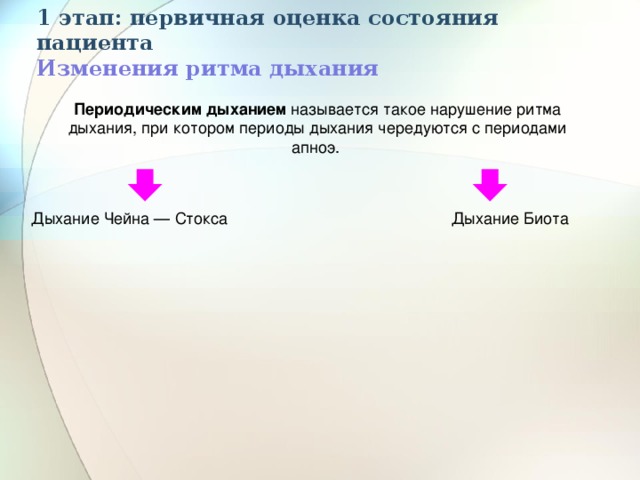 1 этап: первичная оценка состояния пациента
Изменения ритма дыхания

Периодическим дыханием называется такое нарушение ритма дыхания, при котором периоды дыхания чередуются с периодами апноэ.

Дыхание Чейна — Стокса

Дыхание Биота